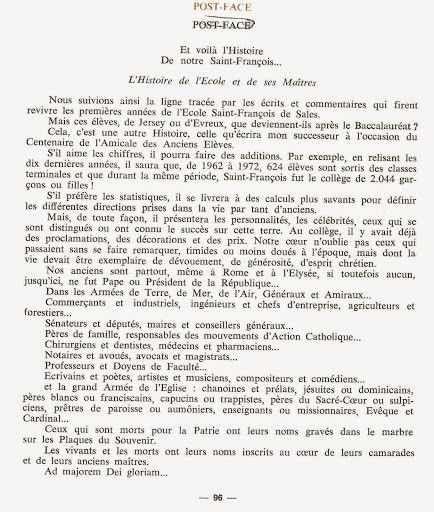 POST-FACE

POST-FACE

Et voilà l'Histoire
De notre Saint-François...

L'Histoire de l'Ecole et de ses Maîtres

Nous suivions ainsi la ligne tracée par les écrits et commentaires qui firent revivre les premières années de l'Ecole Saint-François de Sales.

Mais ces élèves, de Jersey ou d'Evreux, que deviennent-ils après le Baccalauréat ?

Cela, c'est une autre Histoire, celle qu'écrira mon successeur à l'occasion du Centenaire de l'Amicale des Anciens Elèves.

S'il aime les chiffres, il pourra faire des additions. Par exemple, en relisant les dix dernières années, il saura que, de 1962 à 1972, 624 élèves sont sortis des classes terminales et que durant la même période, Saint-François fut le collège de 2.044 garçons ou filles !

S'il préfère les statistiques, il se livrera à des calculs plus savants pour définir les différentes directions prises dans la vie par tant d'anciens.

Mais, de toute façon, il présentera les personnalités, les célébrités, ceux qui se sont distingués ou ont connu le succès sur cette terre. Au collège, il y avait déjà des proclamations, des décorations et des prix. Notre cœur n'oublie pas ceux qui passaient sans se faire remarquer, timides ou moins doués à l'époque, mais dont la vie devait être exemplaire de dévouement, de générosité, d'esprit chrétien.

Nos anciens sont partout, même à Rome et à l'Elysée, si toutefois aucun, jusqu'ici, ne fut Pape ou Président de la République...

Dans les Armées de Terre, de Mer, de l'Air, Généraux et Amiraux...

Commerçants et industriels, ingénieurs et chefs d'entreprise, agriculteurs et forestiers...

Sénateurs et députés, maires et conseillers généraux...

Pères de famille, responsables des mouvements d'Action Catholique...

Chirurgiens et dentistes, médecins et pharmaciens...

Notaires et avoués, avocats et magistrats...

Professeurs et Doyens de Faculté...

Ecrivains et poètes, artistes et musiciens, compositeurs et comédiens...

et la grand Armée de l'Eglise : chanoines et prélats, jésuites ou dominicains, pères blancs ou franciscains, capucins ou trappistes, pères du Sacré-Cœur ou sulpiciens, prêtres de paroisse ou aumôniers, enseignants ou missionnaires, Evêque et Cardinal...

Ceux qui sont morts pour la Patrie ont leurs noms gravés dans le marbre sur les Plaques du Souvenir.

Les vivants et les morts ont leurs noms inscrits au cœur de leurs camarades et de leurs anciens maîtres.

Ad majorem Dei gloriam...

— 96 —